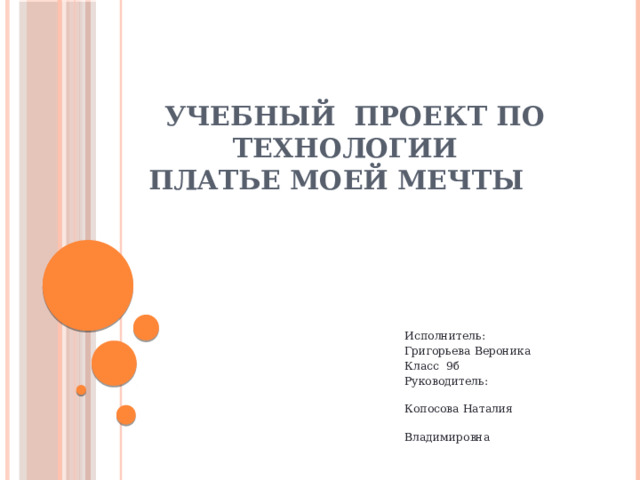 УЧЕБНЫЙ ПРОЕКТ ПО ТЕХНОЛОГИИ
ПЛАТЬЕ МОЕЙ МЕЧТЫ

Исполнитель:
Григорьева Вероника
Класс 9б
Руководитель:

Копосова Наталия

Владимировна